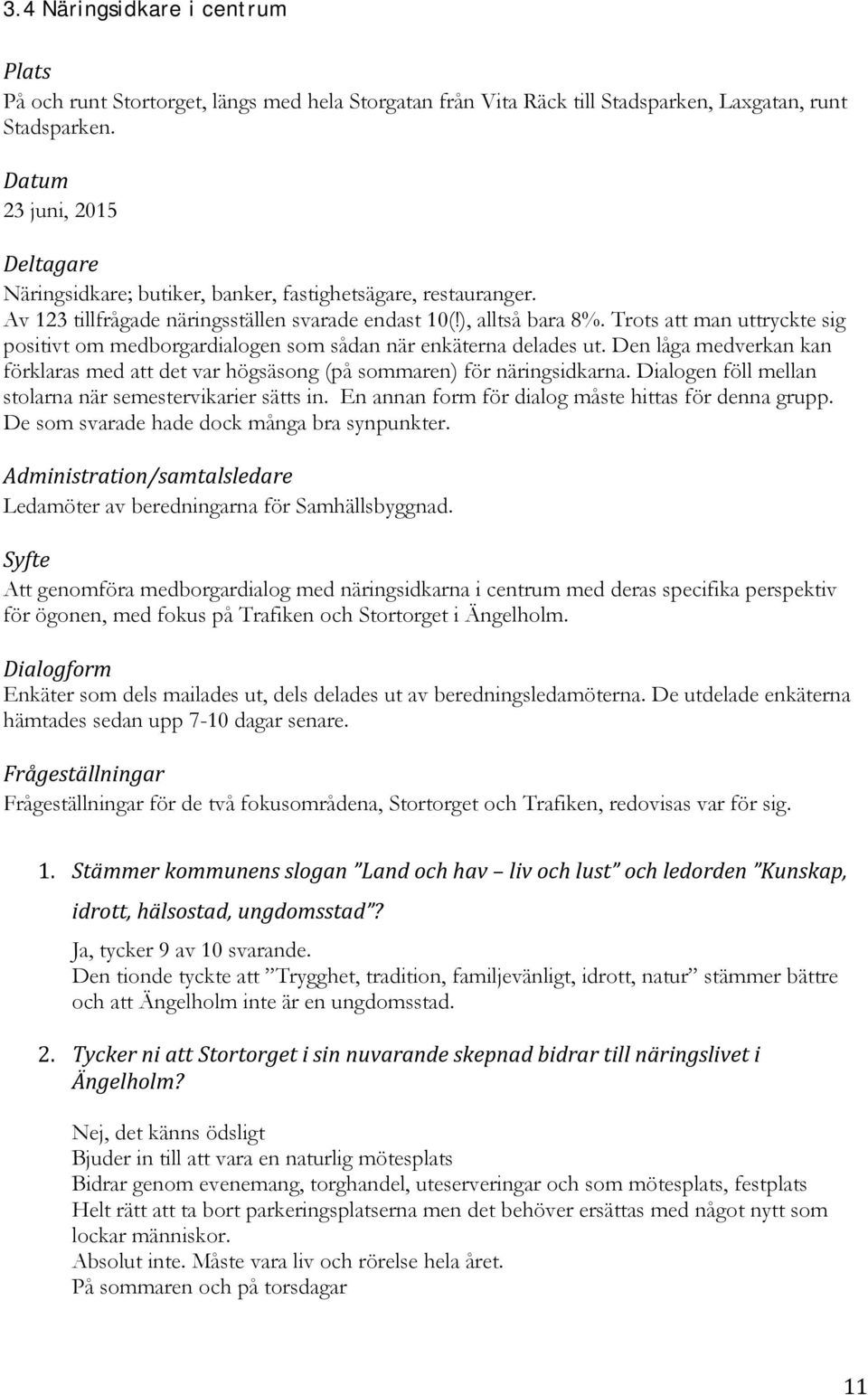 3.4 Näringsidkare i centrum

Plats
På och runt Stortorget, längs med hela Storgatan från Vita Räck till Stadsparken, Laxgatan, runt Stadsparken.

Datum
23 juni, 2015

Deltagare
Näringsidkare; butiker, banker, fastighetsägare, restauranger.
Av 123 tillfrågade näringsställen svarade endast 10(!), alltså bara 8%. Trots att man uttryckte sig positivt om medborgardialogen som sådan när enkäterna delades ut. Den låga medverkan kan förklaras med att det var högsäsong (på sommaren) för näringsidkarna. Dialogen föll mellan stolarna när semestervikarier sätts in. En annan form för dialog måste hittas för denna grupp. De som svarade hade dock många bra synpunkter.

Administration/samtalsledare
Ledamöter av beredningarna för Samhällsbyggnad.

Syfte
Att genomföra medborgardialog med näringsidkarna i centrum med deras specifika perspektiv för ögonen, med fokus på Trafiken och Stortorget i Ängelholm.

Dialogform
Enkäter som dels mailades ut, dels delades ut av beredningsledamöterna. De utdelade enkäterna hämtades sedan upp 7-10 dagar senare.

Frågeställningar
Frågeställningar för de två fokusområdena, Stortorget och Trafiken, redovisas var för sig.

1. Stämmer kommunens slogan ”Land och hav – liv och lust” och ledorden ”Kunskap, idrott, hälsostad, ungdomsstad”?
Ja, tycker 9 av 10 svarande.
Den tionde tyckte att ”Trygghet, tradition, familjevänligt, idrott, natur” stämmer bättre och att Ängelholm inte är en ungdomsstad.

2. Tycker ni att Stortorget i sin nuvarande skepnad bidrar till näringslivet i Ängelholm?

Nej, det känns ödsligt
Bjuder in till att vara en naturlig mötesplats
Bidrar genom evenemang, torghandel, uteserveringar och som mötesplats, festplats
Helt rätt att ta bort parkeringsplatserna men det behöver ersättas med något nytt som lockar människor.
Absolut inte. Måste vara liv och rörelse hela året.
På sommaren och på torsdagar

11